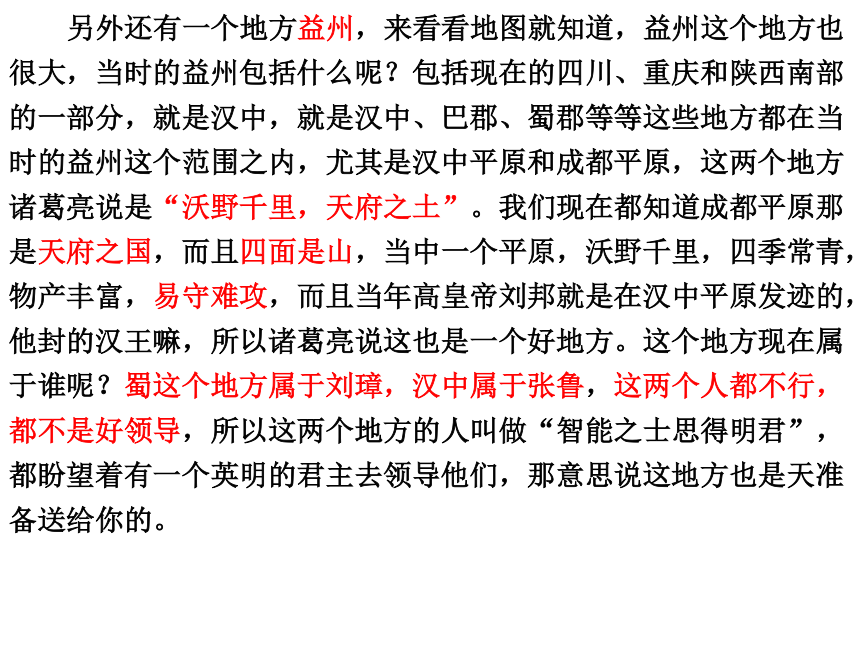 另外还有一个地方益州，来看看地图就知道，益州这个地方也很大，当时的益州包括什么呢？包括现在的四川、重庆和陕西南部的一部分，就是汉中，就是汉中、巴郡、蜀郡等等这些地方都在当时的益州这个范围之内，尤其是汉中平原和成都平原，这两个地方诸葛亮说是“沃野千里，天府之土”。我们现在都知道成都平原那是天府之国，而且四面是山，当中一个平原，沃野千里，四季常青，物产丰富，易守难攻，而且当年高皇帝刘邦就是在汉中平原发迹的，他封的汉王嘛，所以诸葛亮说这也是一个好地方。这个地方现在属于谁呢？蜀这个地方属于刘璋，汉中属于张鲁，这两个人都不行，都不是好领导，所以这两个地方的人叫做“智能之士思得明君”，都盼望着有一个英明的君主去领导他们，那意思说这地方也是天准备送给你的。